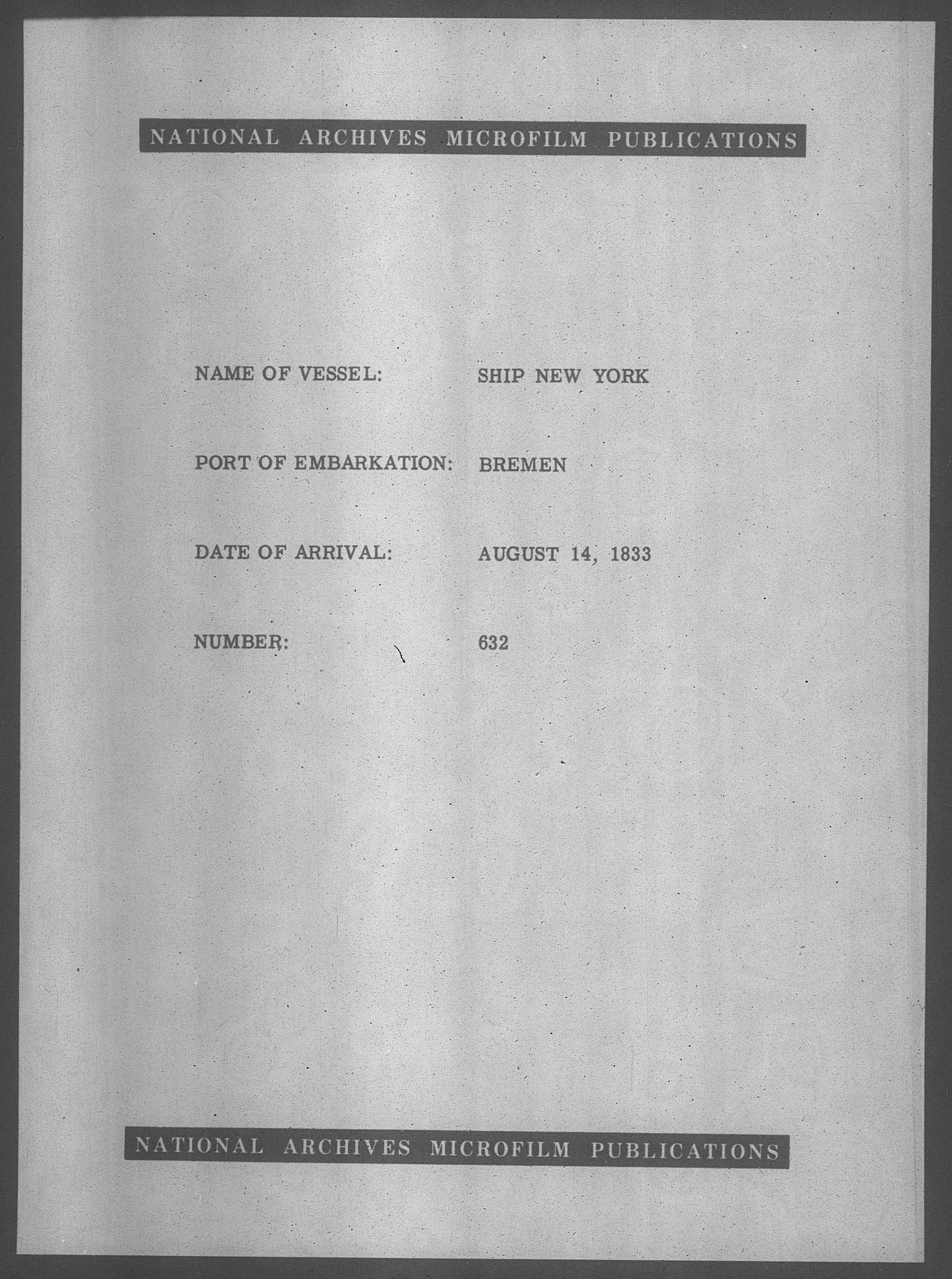 NATIONAL ARCHIVES MICROFILM PUBLICATIONS

NAME OF VESSEL: SHIP NEW YORK

PORT OF EMBARKATION: BREMEN

DATE OF ARRIVAL: AUGUST 14, 1833

NUMBER: 632

NATIONAL ARCHIVES MICROFILM PUBLICATIONS